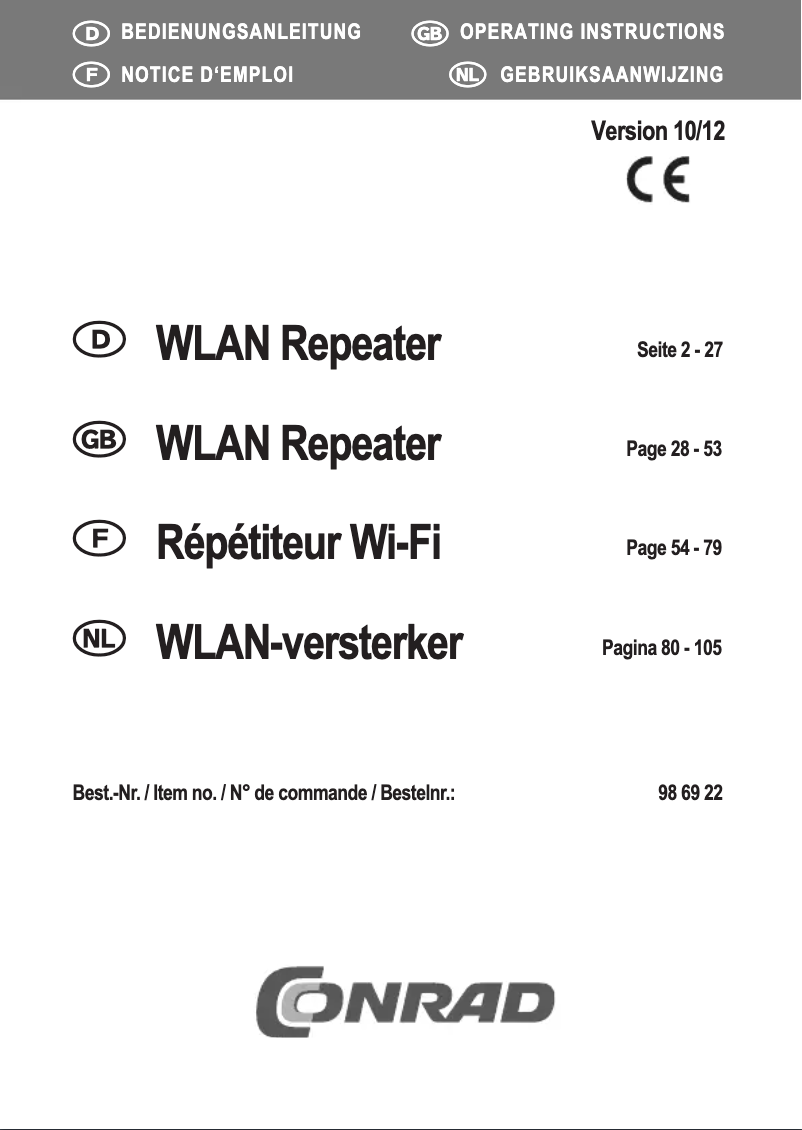 D BEDIENUNGSANLEITUNG GB OPERATING INSTRUCTIONS
F NOTICE D'EMPLOI NL GEBRUIKSAANWIJZING

Version 10/12

CE

D WLAN Repeater Seite 2 - 27

GB WLAN Repeater Page 28 - 53

F Répétiteur Wi-Fi Page 54 - 79

NL WLAN-versterker Pagina 80 - 105

Best.-Nr. / Item no. / N° de commande / Bestelnr.: 98 69 22

CONRAD